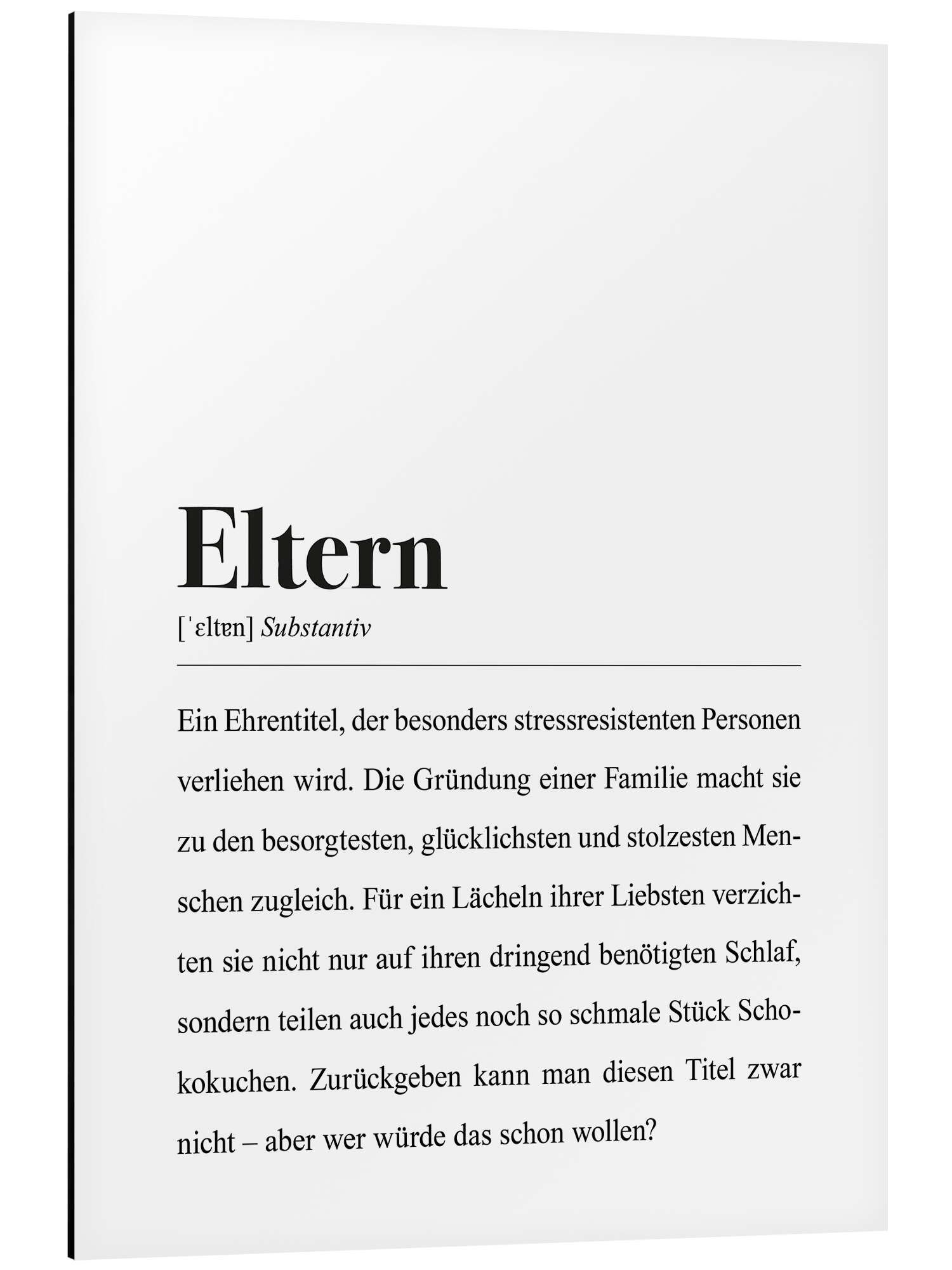 Eltern

[ˈɛltɐn] Substantiv

Ein Ehrentitel, der besonders stressresistenten Personen verliehen wird. Die Gründung einer Familie macht sie zu den besorgtesten, glücklichsten und stolzesten Menschen zugleich. Für ein Lächeln ihrer Liebsten verzichten sie nicht nur auf ihren dringend benötigten Schlaf, sondern teilen auch jedes noch so schmale Stück Schokokuchen. Zurückgeben kann man diesen Titel zwar nicht – aber wer würde das schon wollen?